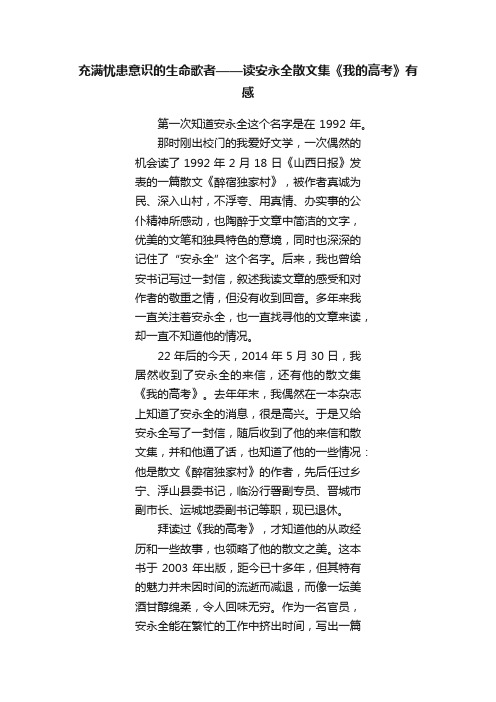 充满忧患意识的生命歌者——读安永全散文集《我的高考》有感

第一次知道安永全这个名字是在 1992 年。

那时刚出校门的我爱好文学，一次偶然的机会读了 1992 年 2 月 18 日《山西日报》发表的一篇散文《醉宿独家村》，被作者真诚为民、深入山村，不浮夸、用真情、办实事的公仆精神所感动，也陶醉于文章中简洁的文字，优美的文笔和独具特色的意境，同时也深深的记住了“安永全”这个名字。后来，我也曾给安书记写过一封信，叙述我读文章的感受和对作者的敬重之情，但没有收到回音。多年来我一直关注着安永全，也一直找寻他的文章来读，却一直不知道他的情况。

22 年后的今天，2014 年 5 月 30 日，我居然收到了安永全的来信，还有他的散文集《我的高考》。去年年末，我偶然在一本杂志上知道了安永全的消息，很是高兴。于是又给安永全写了一封信，随后收到了他的来信和散文集，并和他通了话，也知道了他的一些情况：他是散文《醉宿独家村》的作者，先后任过乡宁、浮山县委书记，临汾行署副专员、晋城市副市长、运城地委副书记等职，现已退休。

拜读过《我的高考》，才知道他的从政经历和一些故事，也领略了他的散文之美。这本书于 2003 年出版，距今已十多年，但其特有的魅力并未因时间的流逝而减退，而像一坛美酒甘醇绵柔，令人回味无穷。作为一名官员，安永全能在繁忙的工作中挤出时间，写出一篇